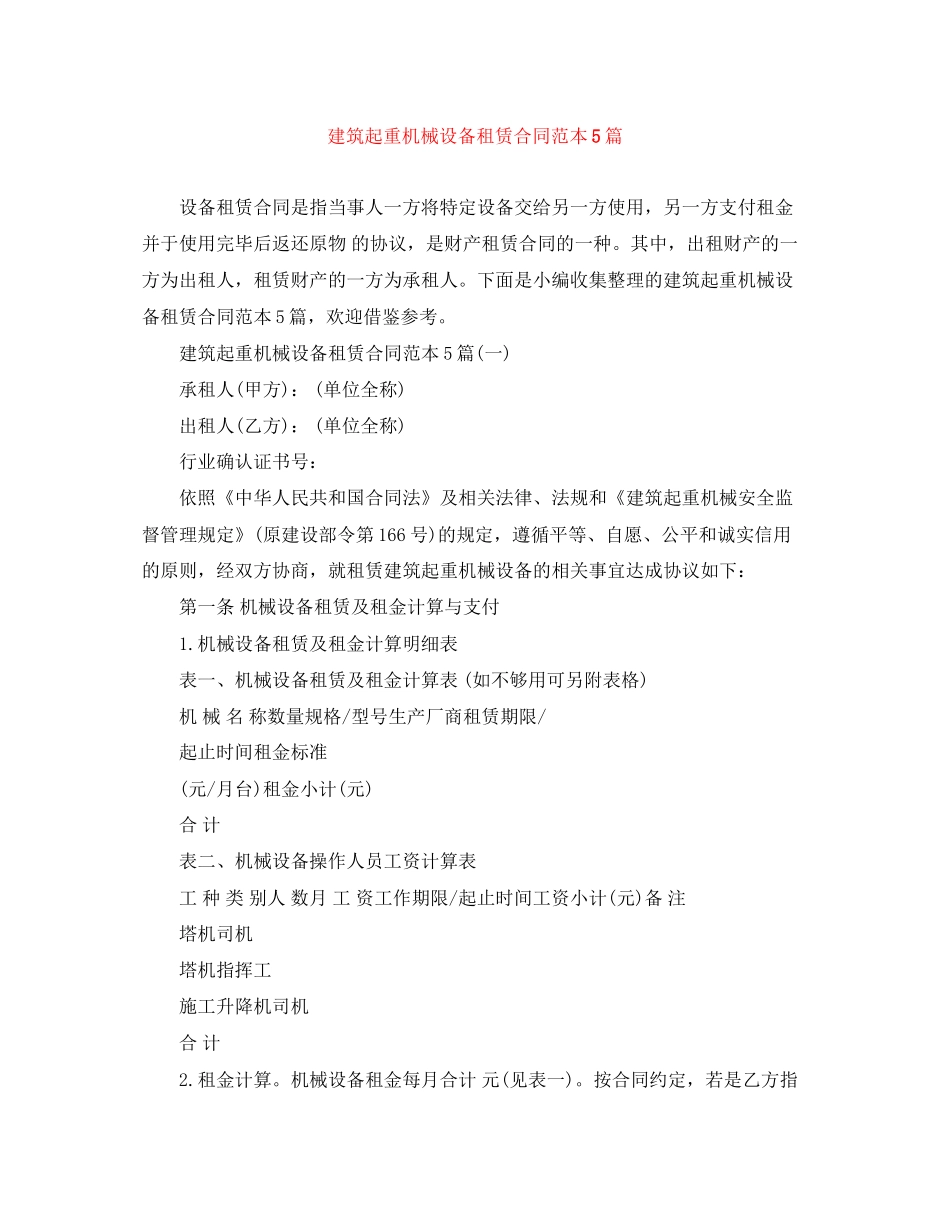 建筑起重机械设备租赁合同范本5篇

设备租赁合同是指当事人一方将特定设备交给另一方使用，另一方支付租金并于使用完毕后返还原物 的协议，是财产租赁合同的一种。其中，出租财产的一方为出租人，租赁财产的一方为承租人。下面是小编收集整理的建筑起重机械设备租赁合同范本5篇，欢迎借鉴参考。

建筑起重机械设备租赁合同范本5篇(一)

承租人(甲方)：(单位全称)

出租人(乙方)：(单位全称)

行业确认证书号：

依照《中华人民共和国合同法》及相关法律、法规和《建筑起重机械安全监督管理规定》(原建设部令第166号)的规定，遵循平等、自愿、公平和诚实信用的原则，经双方协商，就租赁建筑起重机械设备的相关事宜达成协议如下：

第一条 机械设备租赁及租金计算与支付

1.机械设备租赁及租金计算明细表

表一、机械设备租赁及租金计算表(如不够用可另附表格)

机 械 名 称数量规格/型号生产厂商租赁期限/

起止时间租金标准

(元/月台)租金小计(元)

合 计

表二、机械设备操作人员工资计算表

工 种 类 别人 数月 工 资工作期限/起止时间工资小计(元)备 注

塔机司机

塔机指挥工

施工升降机司机

合 计

2.租金计算。机械设备租金每月合计 元(见表一)。按合同约定，若是乙方指